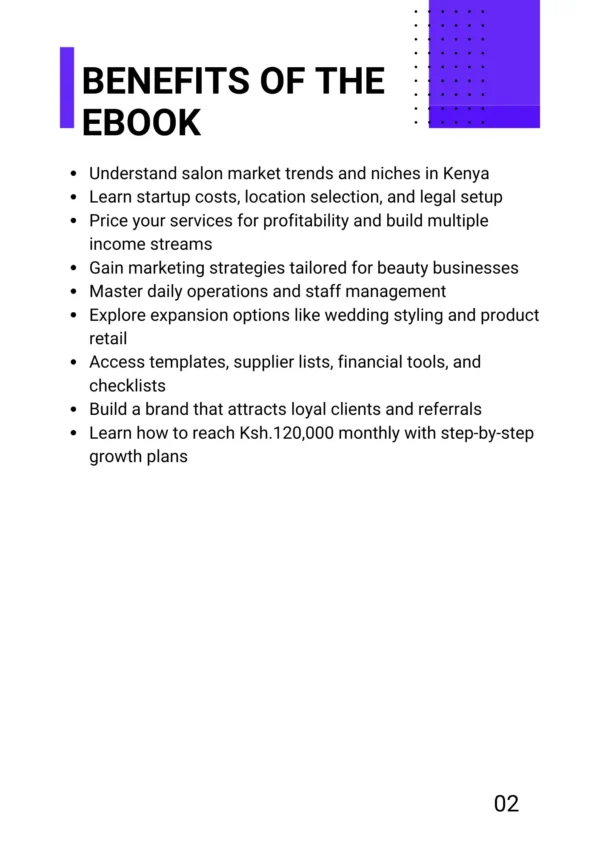 BENEFITS OF THE EBOOK

• Understand salon market trends and niches in Kenya
• Learn startup costs, location selection, and legal setup
• Price your services for profitability and build multiple income streams
• Gain marketing strategies tailored for beauty businesses
• Master daily operations and staff management
• Explore expansion options like wedding styling and product retail
• Access templates, supplier lists, financial tools, and checklists
• Build a brand that attracts loyal clients and referrals
• Learn how to reach Ksh.120,000 monthly with step-by-step growth plans

02